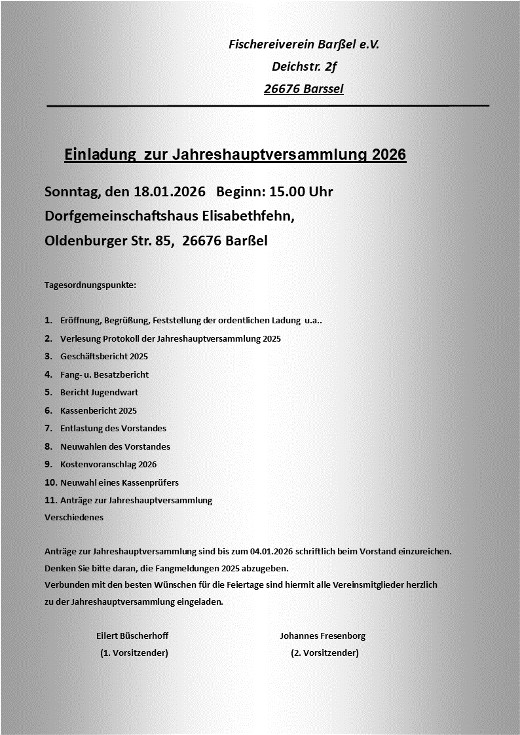 Fischereiverein Barßel e.V.
Deichstr. 2f
26676 Barssel

Einladung zur Jahreshauptversammlung 2026

Sonntag, den 18.01.2026 Beginn: 15.00 Uhr
Dorfgemeinschaftshaus Elisabethfehn,
Oldenburger Str. 85, 26676 Barßel

Tagesordnungspunkte:

1. Eröffnung, Begrüßung, Feststellung der ordentlichen Ladung u.a..
2. Verlesung Protokoll der Jahreshauptversammlung 2025
3. Geschäftsbericht 2025
4. Fang- u. Besatzbericht
5. Bericht Jugendwart
6. Kassenbericht 2025
7. Entlastung des Vorstandes
8. Neuwahlen des Vorstandes
9. Kostenvoranschlag 2026
10. Neuwahl eines Kassenprüfers
11. Anträge zur Jahreshauptversammlung
Verschiedenes

Anträge zur Jahreshauptversammlung sind bis zum 04.01.2026 schriftlich beim Vorstand einzureichen.
Denken Sie bitte daran, die Fangmeldungen 2025 abzugeben.
Verbunden mit den besten Wünschen für die Feiertage sind hiermit alle Vereinsmitglieder herzlich zu der Jahreshauptversammlung eingeladen.

Eilert Büscherhoff
(1. Vorsitzender)

Johannes Fresenborg
(2. Vorsitzender)